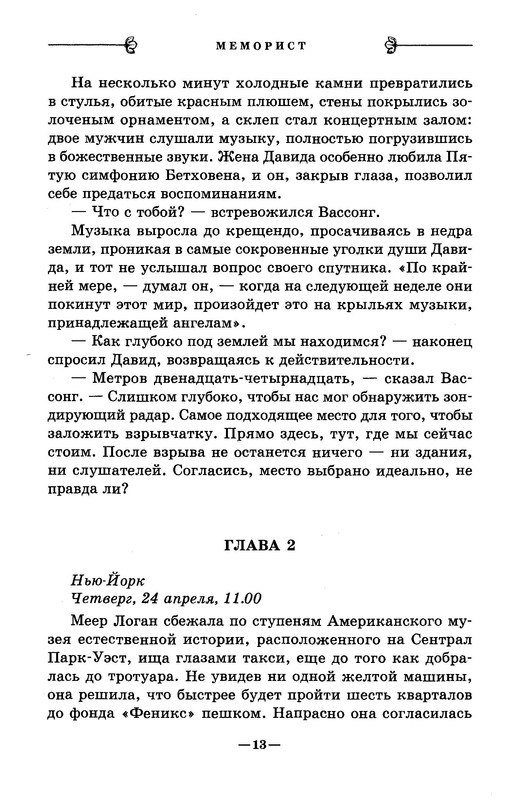 МЕМОРИСТ

На несколько минут холодные камни превратились в стулья, обитые красным плюшем, стены покрылись золоченым орнаментом, а склеп стал концертным залом: двое мужчин слушали музыку, полностью погрузившись в божественные звуки. Жена Давида особенно любила Пятую симфонию Бетховена, и он, закрыв глаза, позволил себе предаться воспоминаниям.

— Что с тобой? — встревожился Вассонг.

Музыка выросла до крещендо, просачиваясь в недра земли, проникая в самые сокровенные уголки души Давида, и тот не услышал вопрос своего спутника. «По крайней мере, — думал он, — когда на следующей неделе они покинут этот мир, произойдет это на крыльях музыки, принадлежащей ангелам».

— Как глубоко под землей мы находимся? — наконец спросил Давид, возвращаясь к действительности.

— Метров двенадцать-четырнадцать, — сказал Вассонг. — Слишком глубоко, чтобы нас мог обнаружить зондирующий радар. Самое подходящее место для того, чтобы заложить взрывчатку. Прямо здесь, тут, где мы сейчас стоим. После взрыва не останется ничего — ни здания, ни слушателей. Согласись, место выбрано идеально, не правда ли?

ГЛАВА 2

Нью-Йорк
Четверг, 24 апреля, 11.00

Меер Логан сбежала по ступеням Американского музея естественной истории, расположенного на Сентрал Парк-Уэст, ища глазами такси, еще до того как добралась до тротуара. Не увидев ни одной желтой машины, она решила, что быстрее будет пройти шесть кварталов до фонда «Феникс» пешком. Напрасно она согласилась

—13—